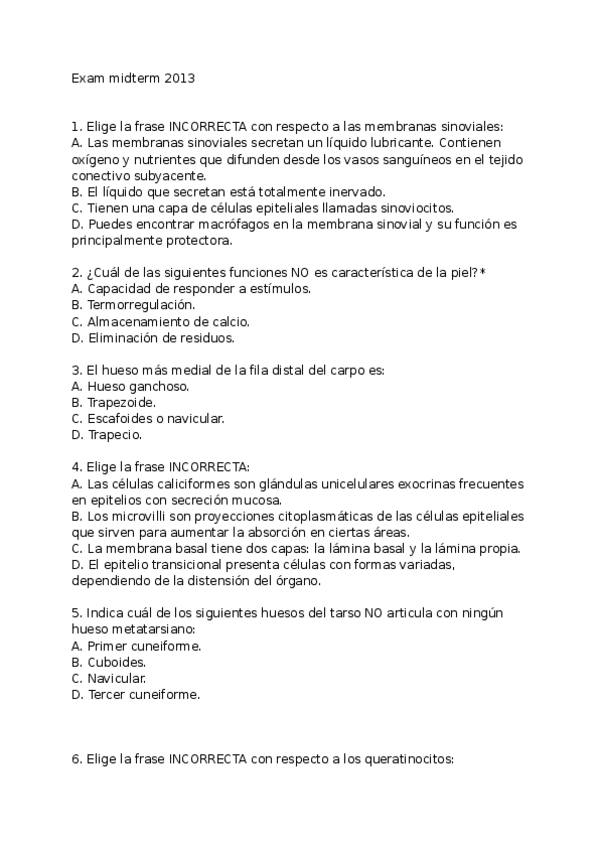 Exam midterm 2013

1. Elige la frase INCORRECTA con respecto a las membranas sinoviales:
A. Las membranas sinoviales secretan un líquido lubricante. Contienen oxígeno y nutrientes que difunden desde los vasos sanguíneos en el tejido conectivo subyacente.
B. El líquido que secretan está totalmente inervado.
C. Tienen una capa de células epiteliales llamadas sinoviocitos.
D. Puedes encontrar macrófagos en la membrana sinovial y su función es principalmente protectora.

2. ¿Cuál de las siguientes funciones NO es característica de la piel?*
A. Capacidad de responder a estímulos.
B. Termorregulación.
C. Almacenamiento de calcio.
D. Eliminación de residuos.

3. El hueso más medial de la fila distal del carpo es:
A. Hueso ganchoso.
B. Trapezoide.
C. Escafoides o navicular.
D. Trapecio.

4. Elige la frase INCORRECTA:
A. Las células caliciformes son glándulas unicelulares exocrinas frecuentes en epitelios con secreción mucosa.
B. Los microvilli son proyecciones citoplasmáticas de las células epiteliales que sirven para aumentar la absorción en ciertas áreas.
C. La membrana basal tiene dos capas: la lámina basal y la lámina propia.
D. El epitelio transicional presenta células con formas variadas, dependiendo de la distensión del órgano.

5. Indica cuál de los siguientes huesos del tarso NO articula con ningún hueso metatarsiano:
A. Primer cuneiforme.
B. Cuboides.
C. Navicular.
D. Tercer cuneiforme.

6. Elige la frase INCORRECTA con respecto a los queratinocitos: